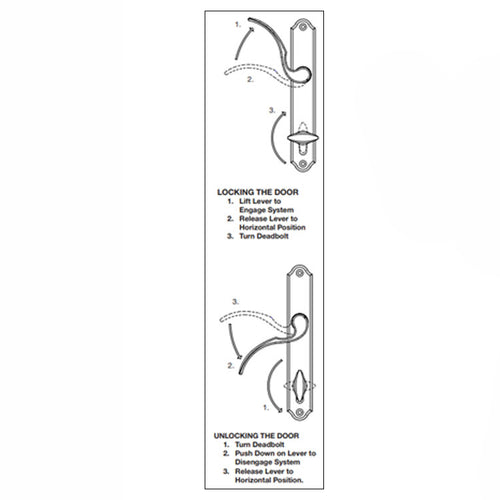 1.

2.

3.

LOCKING THE DOOR
1. Lift Lever to Engage System
2. Release Lever to Horizontal Position
3. Turn Deadbolt

3.

2.

1.

UNLOCKING THE DOOR
1. Turn Deadbolt
2. Push Down on Lever to Disengage System
3. Release Lever to Horizontal Position.